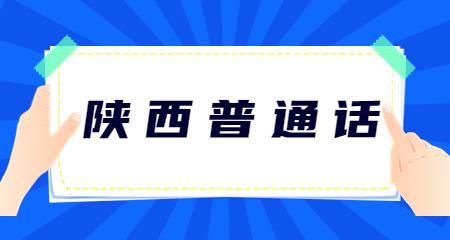 陕西普通话